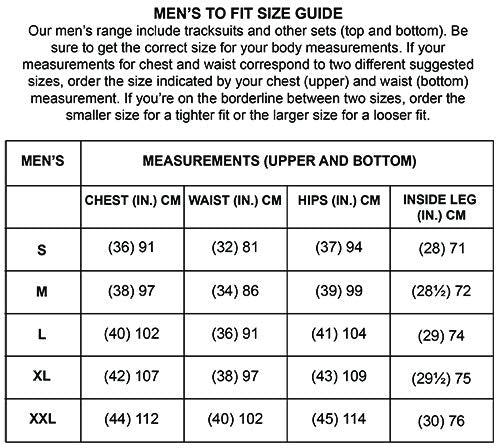 MEN'S TO FIT SIZE GUIDE

Our men's range include tracksuits and other sets (top and bottom). Be sure to get the correct size for your body measurements. If your measurements for chest and waist correspond to two different suggested sizes, order the size indicated by your chest (upper) and waist (bottom) measurement. If you're on the borderline between two sizes, order the smaller size for a tighter fit or the larger size for a looser fit.

| MEN'S | MEASUREMENTS (UPPER AND BOTTOM) | | | |
|---|---|---|---|---|
| | CHEST (IN.) CM | WAIST (IN.) CM | HIPS (IN.) CM | INSIDE LEG (IN.) CM |
| S | (36) 91 | (32) 81 | (37) 94 | (28) 71 |
| M | (38) 97 | (34) 86 | (39) 99 | (28½) 72 |
| L | (40) 102 | (36) 91 | (41) 104 | (29) 74 |
| XL | (42) 107 | (38) 97 | (43) 109 | (29½) 75 |
| XXL | (44) 112 | (40) 102 | (45) 114 | (30) 76 |